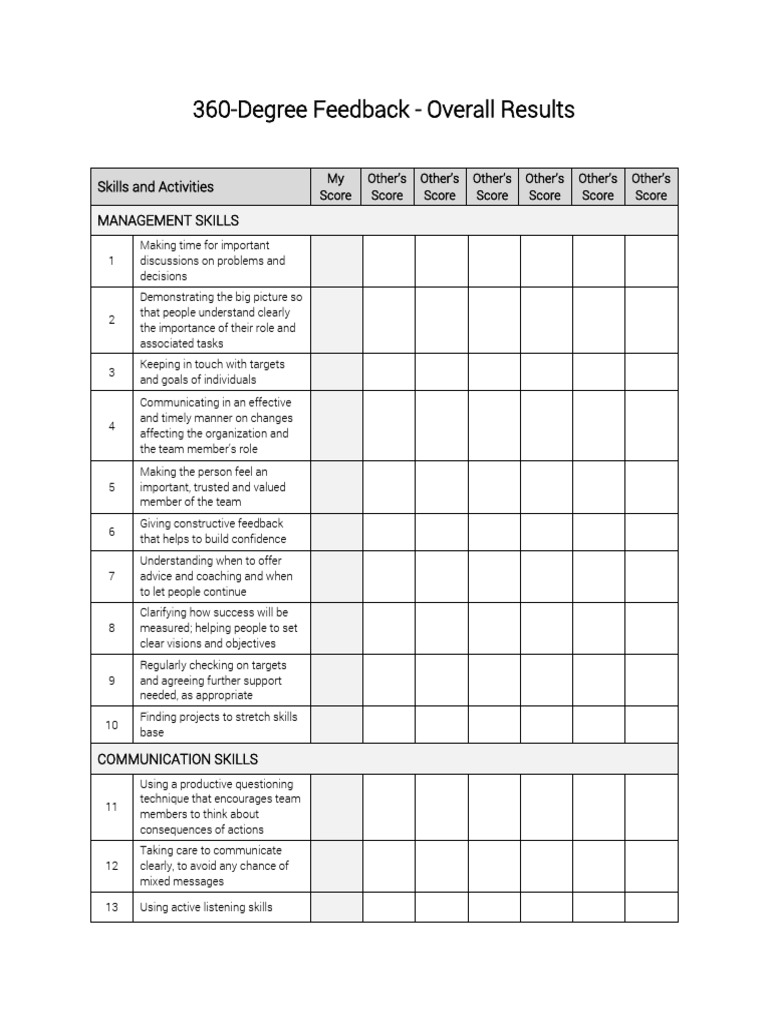 360-Degree Feedback - Overall Results

| Skills and Activities | | My Score | Other's Score | Other's Score | Other's Score | Other's Score | Other's Score | Other's Score |
|---|---|---|---|---|---|---|---|---|
| MANAGEMENT SKILLS | | | | | | | | |
| 1 | Making time for important discussions on problems and decisions | | | | | | | |
| 2 | Demonstrating the big picture so that people understand clearly the importance of their role and associated tasks | | | | | | | |
| 3 | Keeping in touch with targets and goals of individuals | | | | | | | |
| 4 | Communicating in an effective and timely manner on changes affecting the organization and the team member's role | | | | | | | |
| 5 | Making the person feel an important, trusted and valued member of the team | | | | | | | |
| 6 | Giving constructive feedback that helps to build confidence | | | | | | | |
| 7 | Understanding when to offer advice and coaching and when to let people continue | | | | | | | |
| 8 | Clarifying how success will be measured; helping people to set clear visions and objectives | | | | | | | |
| 9 | Regularly checking on targets and agreeing further support needed, as appropriate | | | | | | | |
| 10 | Finding projects to stretch skills base | | | | | | | |
| COMMUNICATION SKILLS | | | | | | | | |
| 11 | Using a productive questioning technique that encourages team members to think about consequences of actions | | | | | | | |
| 12 | Taking care to communicate clearly, to avoid any chance of mixed messages | | | | | | | |
| 13 | Using active listening skills | | | | | | | |